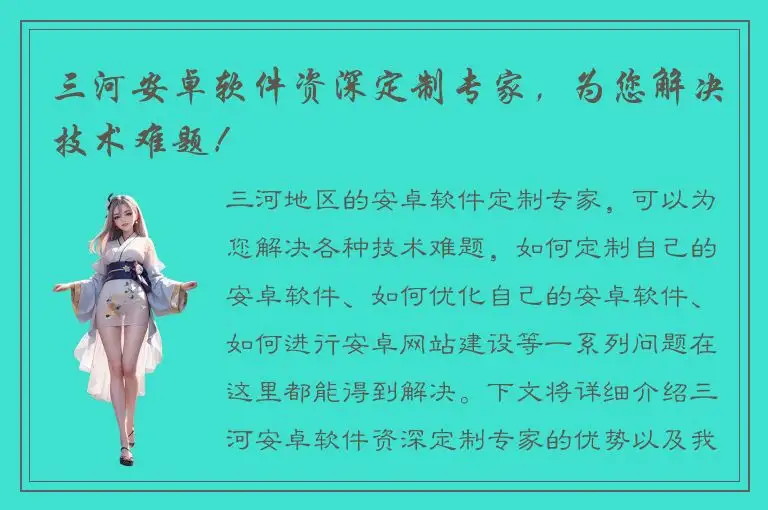 三河安卓软件资深定制专家，为您解决技术难题！

三河地区的安卓软件定制专家，可以为您解决各种技术难题，如何定制自己的安卓软件、如何优化自己的安卓软件、如何进行安卓网站建设等一系列问题在这里都能得到解决。下文将详细介绍三河安卓软件资深定制专家的优势以及我